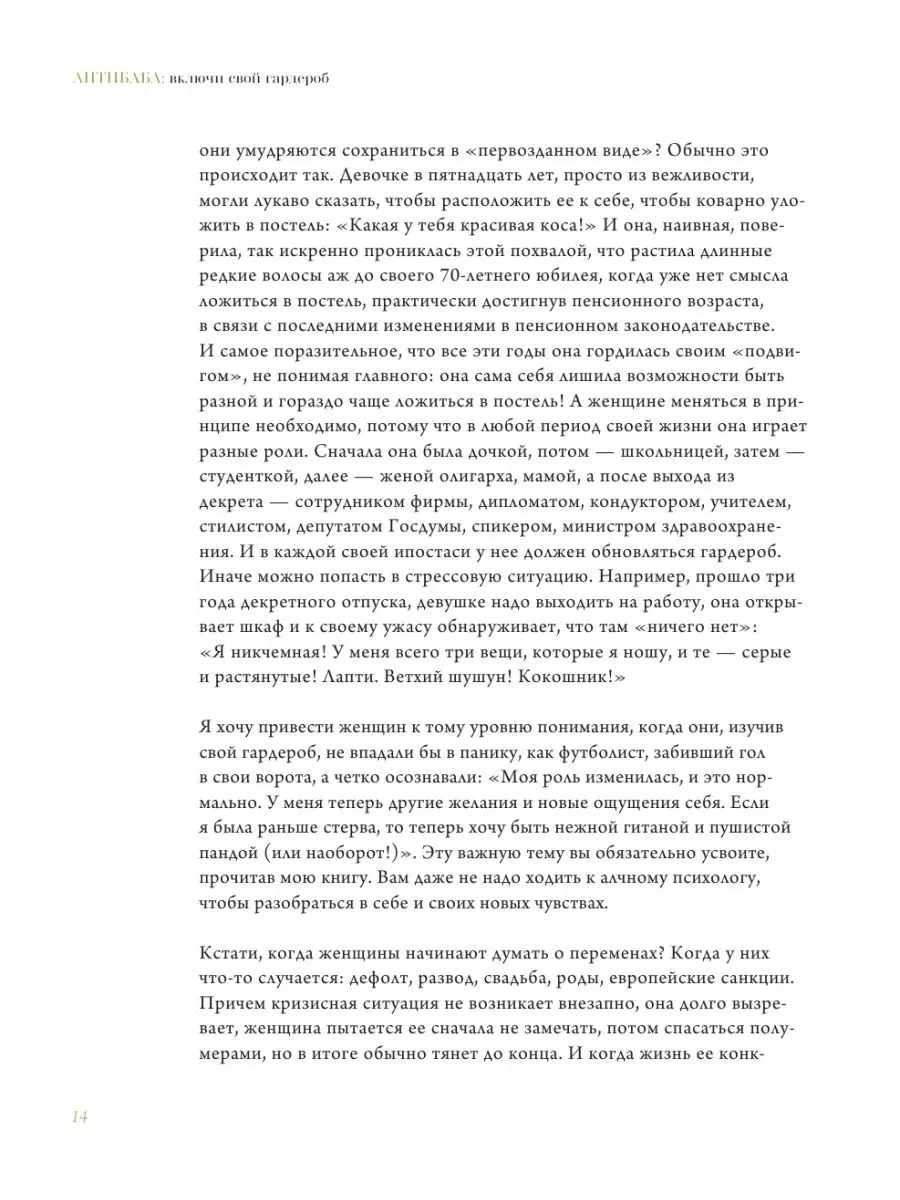 АНТИБАБА: включи свой гардероб

они умудряются сохраниться в «первозданном виде»? Обычно это происходит так. Девочке в пятнадцать лет, просто из вежливости, могли лукаво сказать, чтобы расположить ее к себе, чтобы коварно уложить в постель: «Какая у тебя красивая коса!» И она, наивная, поверила, так искренно прониклась этой похвалой, что растила длинные редкие волосы аж до своего 70-летнего юбилея, когда уже нет смысла ложиться в постель, практически достигнув пенсионного возраста, в связи с последними изменениями в пенсионном законодательстве. И самое поразительное, что все эти годы она гордилась своим «подвигом», не понимая главного: она сама себя лишила возможности быть разной и гораздо чаще ложиться в постель! А женщине меняться в принципе необходимо, потому что в любой период своей жизни она играет разные роли. Сначала она была дочкой, потом — школьницей, затем — студенткой, далее — женой олигарха, мамой, а после выхода из декрета — сотрудником фирмы, дипломатом, кондуктором, учителем, стилистом, депутатом Госдумы, спикером, министром здравоохранения. И в каждой своей ипостаси у нее должен обновляться гардероб. Иначе можно попасть в стрессовую ситуацию. Например, прошло три года декретного отпуска, девушке надо выходить на работу, она открывает шкаф и к своему ужасу обнаруживает, что там «ничего нет»: «Я никчемная! У меня всего три вещи, которые я ношу, и те — серые и растянутые! Лапти. Ветхий шушун! Кокошник!»

Я хочу привести женщин к тому уровню понимания, когда они, изучив свой гардероб, не впадали бы в панику, как футболист, забивший гол в свои ворота, а четко осознавали: «Моя роль изменилась, и это нормально. У меня теперь другие желания и новые ощущения себя. Если я была раньше стерва, то теперь хочу быть нежной гитаной и пушистой пандой (или наоборот!)». Эту важную тему вы обязательно усвоите, прочитав мою книгу. Вам даже не надо ходить к алчному психологу, чтобы разобраться в себе и своих новых чувствах.

Кстати, когда женщины начинают думать о переменах? Когда у них что-то случается: дефолт, развод, свадьба, роды, европейские санкции. Причем кризисная ситуация не возникает внезапно, она долго вызревает, женщина пытается ее сначала не замечать, потом спасаться полумерами, но в итоге обычно тянет до конца. И когда жизнь ее конк-

14